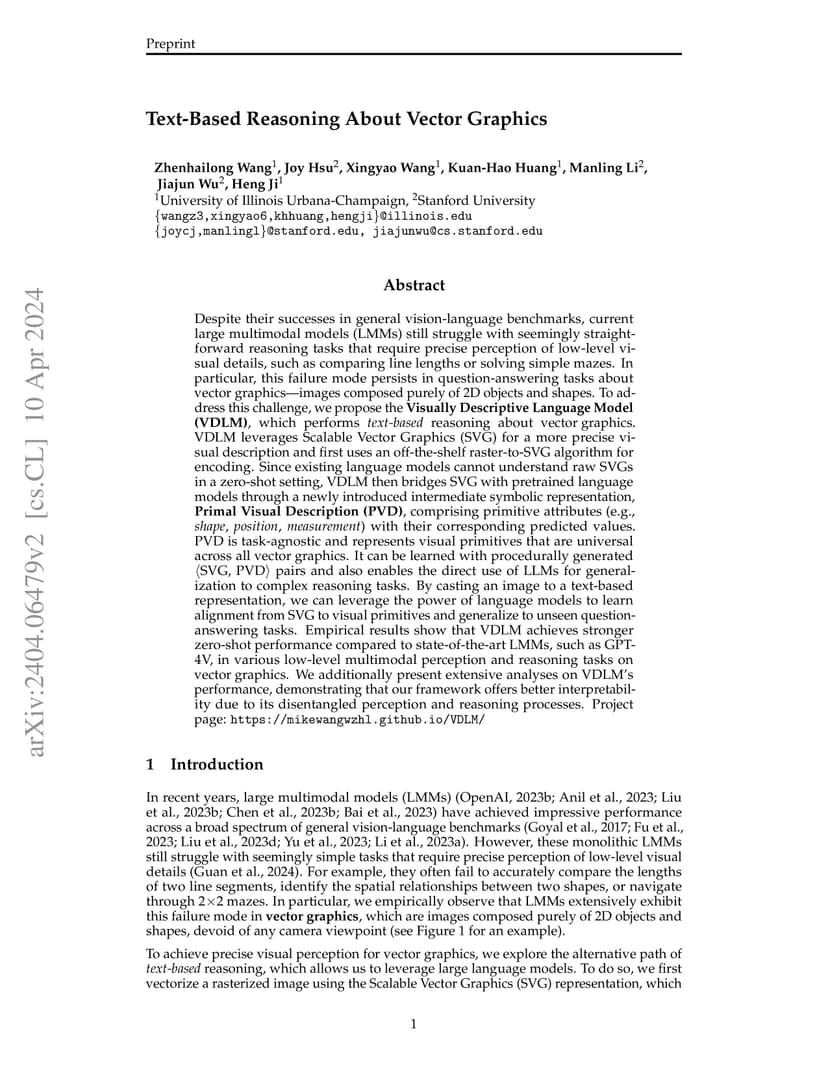 Preprint

arXiv:2404.06479v2 [cs.CL] 10 Apr 2024

Text-Based Reasoning About Vector Graphics

Zhenhailong Wang$^1$, Joy Hsu$^2$, Xingyao Wang$^1$, Kuan-Hao Huang$^1$, Manling Li$^2$, Jiajun Wu$^2$, Heng Ji$^1$
$^1$University of Illinois Urbana-Champaign, $^2$Stanford University
{wangz3,xingyao6,khhuang,hengji}@illinois.edu
{joycj,manlingl}@stanford.edu, jiajunwu@cs.stanford.edu

Abstract

Despite their successes in general vision-language benchmarks, current large multimodal models (LMMs) still struggle with seemingly straightforward reasoning tasks that require precise perception of low-level visual details, such as comparing line lengths or solving simple mazes. In particular, this failure mode persists in question-answering tasks about vector graphics—images composed purely of 2D objects and shapes. To address this challenge, we propose the Visually Descriptive Language Model (VDLM), which performs text-based reasoning about vector graphics. VDLM leverages Scalable Vector Graphics (SVG) for a more precise visual description and first uses an off-the-shelf raster-to-SVG algorithm for encoding. Since existing language models cannot understand raw SVGs in a zero-shot setting, VDLM then bridges SVG with pretrained language models through a newly introduced intermediate symbolic representation, Primal Visual Description (PVD), comprising primitive attributes (e.g., shape, position, measurement) with their corresponding predicted values. PVD is task-agnostic and represents visual primitives that are universal across all vector graphics. It can be learned with procedurally generated ⟨SVG, PVD⟩ pairs and also enables the direct use of LLMs for generalization to complex reasoning tasks. By casting an image to a text-based representation, we can leverage the power of language models to learn alignment from SVG to visual primitives and generalize to unseen question-answering tasks. Empirical results show that VDLM achieves stronger zero-shot performance compared to state-of-the-art LMMs, such as GPT-4V, in various low-level multimodal perception and reasoning tasks on vector graphics. We additionally present extensive analyses on VDLM's performance, demonstrating that our framework offers better interpretability due to its disentangled perception and reasoning processes. Project page: https://mikewangwzhl.github.io/VDLM/

1 Introduction

In recent years, large multimodal models (LMMs) (OpenAI, 2023b; Anil et al., 2023; Liu et al., 2023b; Chen et al., 2023b; Bai et al., 2023) have achieved impressive performance across a broad spectrum of general vision-language benchmarks (Goyal et al., 2017; Fu et al., 2023; Liu et al., 2023d; Yu et al., 2023; Li et al., 2023a). However, these monolithic LMMs still struggle with seemingly simple tasks that require precise perception of low-level visual details (Guan et al., 2024). For example, they often fail to accurately compare the lengths of two line segments, identify the spatial relationships between two shapes, or navigate through 2×2 mazes. In particular, we empirically observe that LMMs extensively exhibit this failure mode in vector graphics, which are images composed purely of 2D objects and shapes, devoid of any camera viewpoint (see Figure 1 for an example).

To achieve precise visual perception for vector graphics, we explore the alternative path of text-based reasoning, which allows us to leverage large language models. To do so, we first vectorize a rasterized image using the Scalable Vector Graphics (SVG) representation, which

1